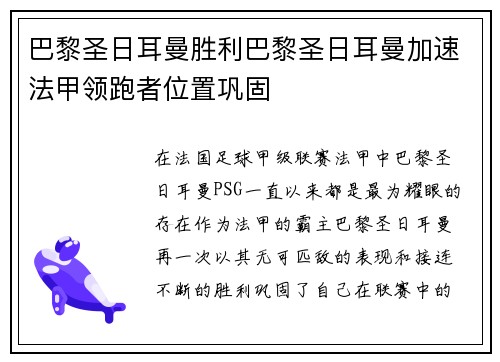 巴黎圣日耳曼胜利巴黎圣日耳曼加速法甲领跑者位置巩固

在法国足球甲级联赛法甲中巴黎圣日耳曼PSG一直以来都是最为耀眼的存在作为法甲的霸主巴黎圣日耳曼再一次以其无可匹敌的表现和接连不断的胜利巩固了自己在联赛中的